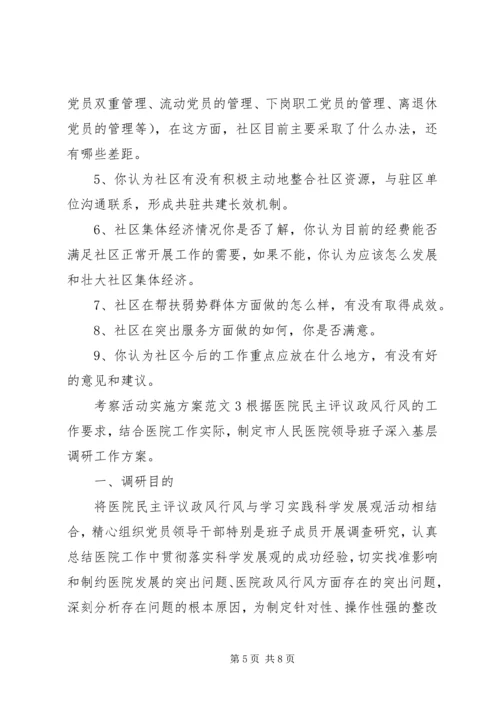 党员双重管理、流动党员的管理、下岗职工党员的管理、离退休党员的管理等），在这方面，社区目前主要采取了什么办法，还有哪些差距。

5、你认为社区有没有积极主动地整合社区资源，与驻区单位沟通联系，形成共驻共建长效机制。

6、社区集体经济情况你是否了解，你认为目前的经费能否满足社区正常开展工作的需要，如果不能，你认为应该怎么发展和壮大社区集体经济。

7、社区在帮扶弱势群体方面做的怎么样，有没有取得成效。

8、社区在突出服务方面做的如何，你是否满意。

9、你认为社区今后的工作重点应放在什么地方，有没有好的意见和建议。

考察活动实施方案范文 3 根据医院民主评议政风行风的工作要求，结合医院工作实际，制定市人民医院领导班子深入基层调研工作方案。

一、调研目的

将医院民主评议政风行风与学习实践科学发展观活动相结合，精心组织党员领导干部特别是班子成员开展调查研究，认真总结医院工作中贯彻落实科学发展观的成功经验，切实找准影响和制约医院发展的突出问题、医院政风行风方面存在的突出问题，深刻分析存在问题的根本原因，为制定针对性、操作性强的整改

第 5 页 共 8 页